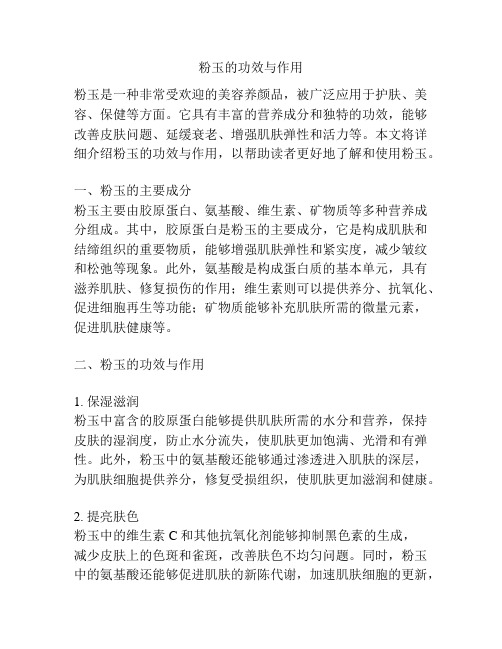 粉玉的功效与作用

粉玉是一种非常受欢迎的美容养颜品，被广泛应用于护肤、美容、保健等方面。它具有丰富的营养成分和独特的功效，能够改善皮肤问题、延缓衰老、增强肌肤弹性和活力等。本文将详细介绍粉玉的功效与作用，以帮助读者更好地了解和使用粉玉。

一、粉玉的主要成分
粉玉主要由胶原蛋白、氨基酸、维生素、矿物质等多种营养成分组成。其中，胶原蛋白是粉玉的主要成分，它是构成肌肤和结缔组织的重要物质，能够增强肌肤弹性和紧实度，减少皱纹和松弛等现象。此外，氨基酸是构成蛋白质的基本单元，具有滋养肌肤、修复损伤的作用；维生素则可以提供养分、抗氧化、促进细胞再生等功能；矿物质能够补充肌肤所需的微量元素，促进肌肤健康等。

二、粉玉的功效与作用

1. 保湿滋润
粉玉中富含的胶原蛋白能够提供肌肤所需的水分和营养，保持皮肤的湿润度，防止水分流失，使肌肤更加饱满、光滑和有弹性。此外，粉玉中的氨基酸还能够通过渗透进入肌肤的深层，为肌肤细胞提供养分，修复受损组织，使肌肤更加滋润和健康。

2. 提亮肤色
粉玉中的维生素 C 和其他抗氧化剂能够抑制黑色素的生成，减少皮肤上的色斑和雀斑，改善肤色不均匀问题。同时，粉玉中的氨基酸还能够促进肌肤的新陈代谢，加速肌肤细胞的更新，